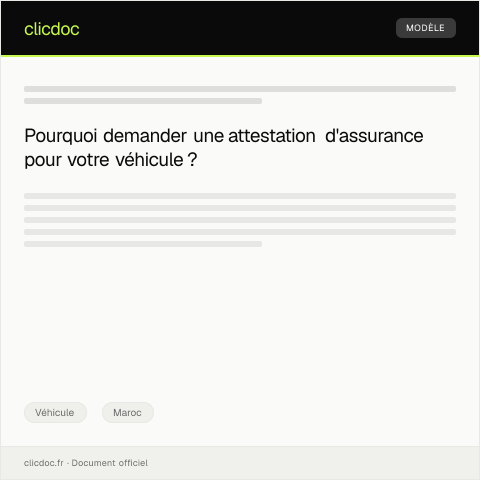 clicdoc

MODÈLE

Pourquoi demander une attestation d'assurance pour votre véhicule ?

Véhicule

Maroc

clicdoc.fr · Document officiel